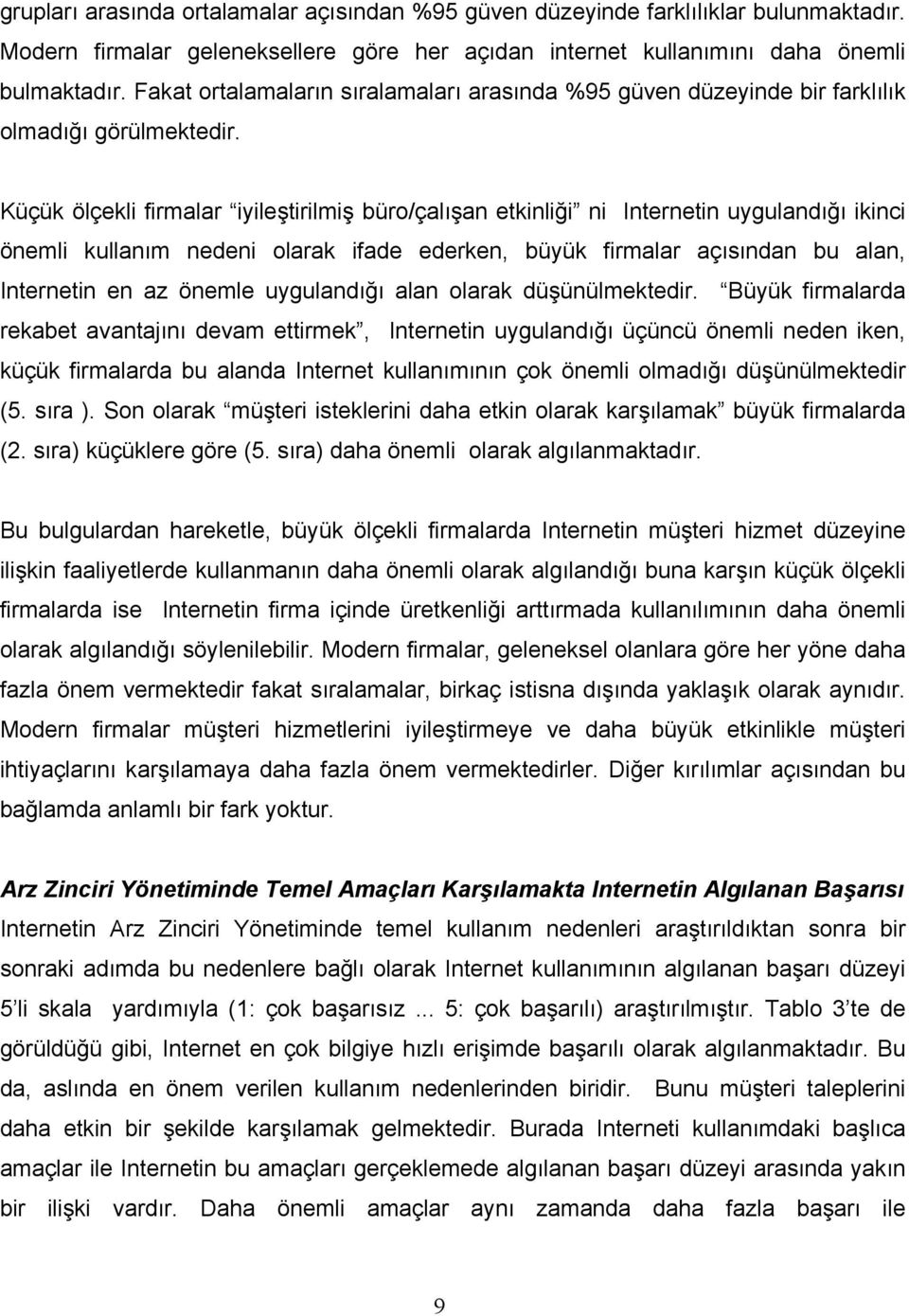 grupları arasında ortalamalar açısından %95 güven düzeyinde farklılıklar bulunmaktadır. Modern firmalar geleneksellere göre her açıdan internet kullanımını daha önemli bulmaktadır. Fakat ortalamaların sıralamaları arasında %95 güven düzeyinde bir farklılık olmadığı görülmektedir.

Küçük ölçekli firmalar “iyileştirilmiş büro/çalışan etkinliği” ni Internetin uygulandığı ikinci önemli kullanım nedeni olarak ifade ederken, büyük firmalar açısından bu alan, Internetin en az önemle uygulandığı alan olarak düşünülmektedir. “Büyük firmalarda rekabet avantajını devam ettirmek”, Internetin uygulandığı üçüncü önemli neden iken, küçük firmalarda bu alanda Internet kullanımının çok önemli olmadığı düşünülmektedir (5. sıra ). Son olarak “müşteri isteklerini daha etkin olarak karşılamak” büyük firmalarda (2. sıra) küçüklere göre (5. sıra) daha önemli olarak algılanmaktadır.

Bu bulgulardan hareketle, büyük ölçekli firmalarda Internetin müşteri hizmet düzeyine ilişkin faaliyetlerde kullanmanın daha önemli olarak algılandığı buna karşın küçük ölçekli firmalarda ise Internetin firma içinde üretkenliği arttırmada kullanılımının daha önemli olarak algılandığı söylenilebilir. Modern firmalar, geleneksel olanlara göre her yöne daha fazla önem vermektedir fakat sıralamalar, birkaç istisna dışında yaklaşık olarak aynıdır. Modern firmalar müşteri hizmetlerini iyileştirmeye ve daha büyük etkinlikle müşteri ihtiyaçlarını karşılamaya daha fazla önem vermektedirler. Diğer kırılımlar açısından bu bağlamda anlamlı bir fark yoktur.

Arz Zinciri Yönetiminde Temel Amaçları Karşılamakta Internetin Algılanan Başarısı
Internetin Arz Zinciri Yönetiminde temel kullanım nedenleri araştırıldıktan sonra bir sonraki adımda bu nedenlere bağlı olarak Internet kullanımının algılanan başarı düzeyi 5’li skala yardımıyla (1: çok başarısız ... 5: çok başarılı) araştırılmıştır. Tablo 3’te de görüldüğü gibi, Internet en çok bilgiye hızlı erişimde başarılı olarak algılanmaktadır. Bu da, aslında en önem verilen kullanım nedenlerinden biridir. Bunu müşteri taleplerini daha etkin bir şekilde karşılamak gelmektedir. Burada Interneti kullanımdaki başlıca amaçlar ile Internetin bu amaçları gerçeklemede algılanan başarı düzeyi arasında yakın bir ilişki vardır. Daha önemli amaçlar aynı zamanda daha fazla başarı ile

9